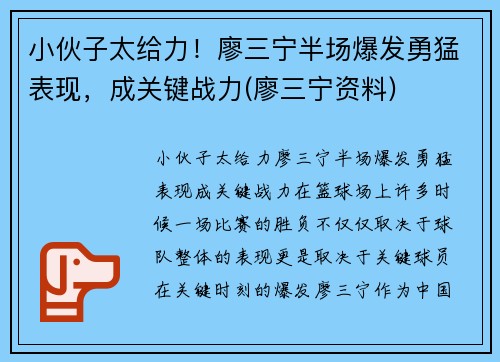 小伙子太给力！廖三宁半场爆发勇猛表现，成关键战力(廖三宁资料)

小伙子太给力廖三宁半场爆发勇猛表现成关键战力在篮球场上许多时候一场比赛的胜负不仅仅取决于球队整体的表现更是取决于关键球员在关键时刻的爆发廖三宁作为中国